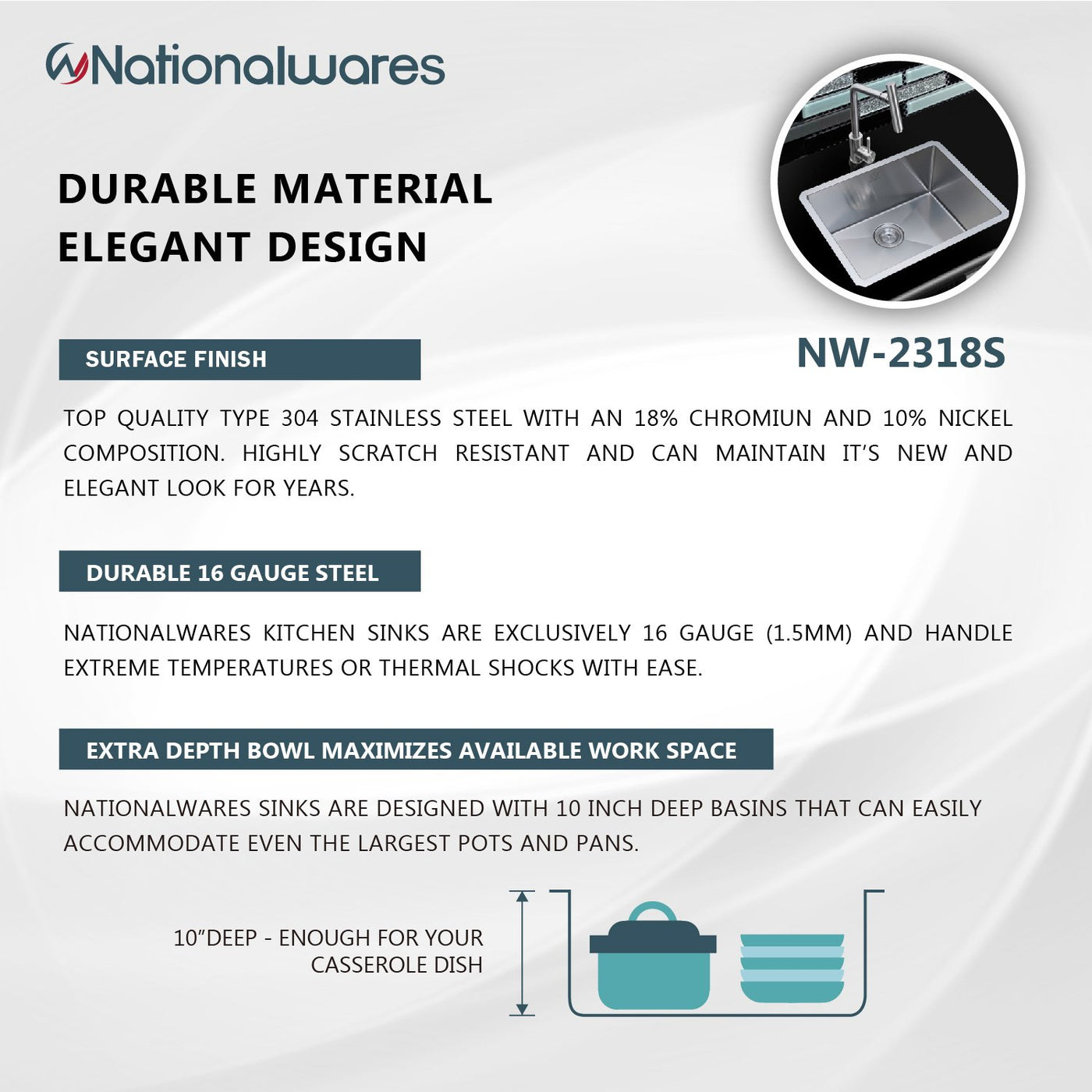 Nationalwares

DURABLE MATERIAL
ELEGANT DESIGN

NW-2318S

SURFACE FINISH

TOP QUALITY TYPE 304 STAINLESS STEEL WITH AN 18% CHROMIUN AND 10% NICKEL COMPOSITION. HIGHLY SCRATCH RESISTANT AND CAN MAINTAIN IT'S NEW AND ELEGANT LOOK FOR YEARS.

DURABLE 16 GAUGE STEEL

NATIONALWARES KITCHEN SINKS ARE EXCLUSIVELY 16 GAUGE (1.5MM) AND HANDLE EXTREME TEMPERATURES OR THERMAL SHOCKS WITH EASE.

EXTRA DEPTH BOWL MAXIMIZES AVAILABLE WORK SPACE

NATIONALWARES SINKS ARE DESIGNED WITH 10 INCH DEEP BASINS THAT CAN EASILY ACCOMMODATE EVEN THE LARGEST POTS AND PANS.

10"DEEP - ENOUGH FOR YOUR CASSEROLE DISH